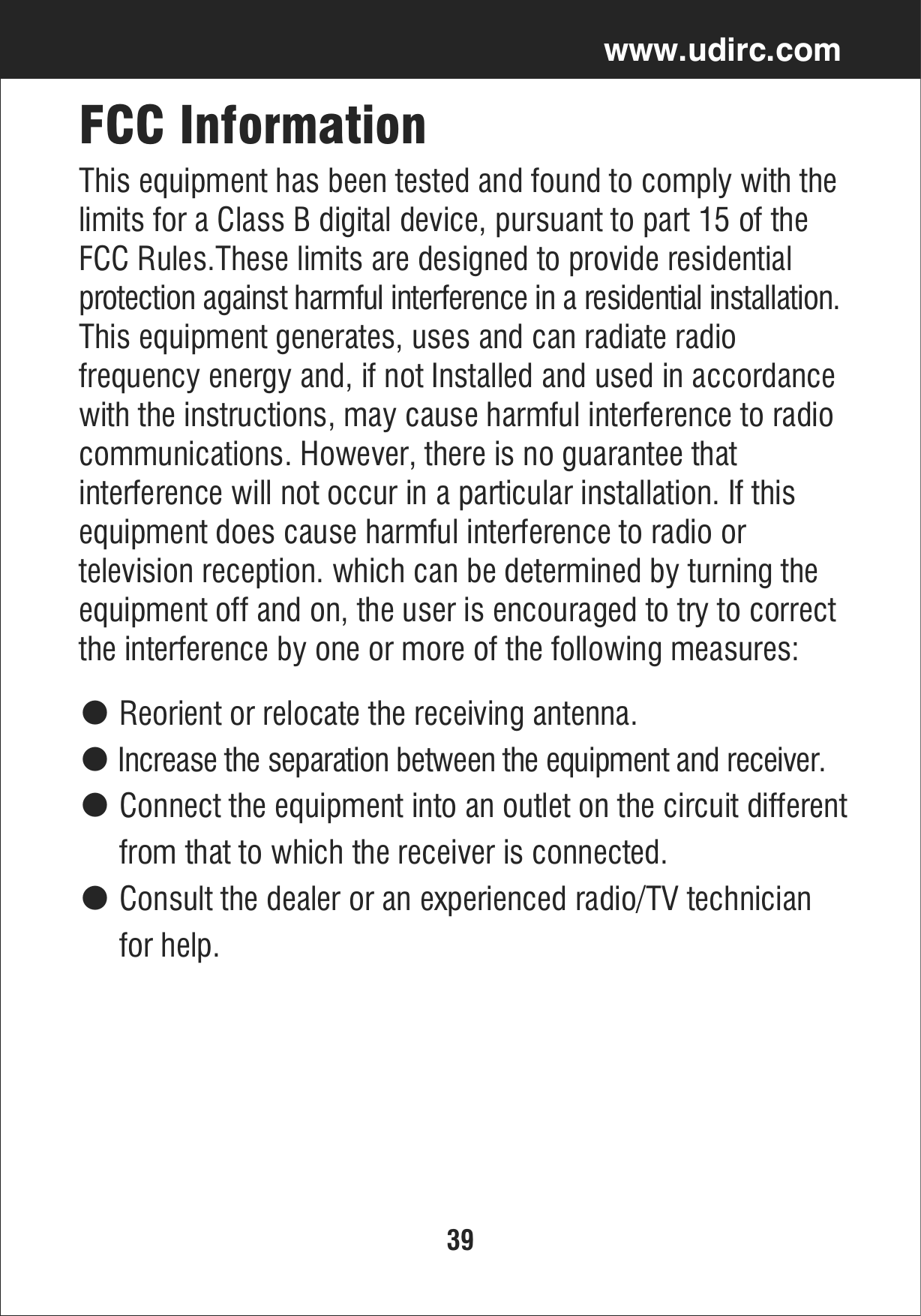 www.udirc.com

FCC Information

This equipment has been tested and found to comply with the limits for a Class B digital device, pursuant to part 15 of the FCC Rules.These limits are designed to provide residential protection against harmful interference in a residential installation. This equipment generates, uses and can radiate radio frequency energy and, if not Installed and used in accordance with the instructions, may cause harmful interference to radio communications. However, there is no guarantee that interference will not occur in a particular installation. If this equipment does cause harmful interference to radio or television reception. which can be determined by turning the equipment off and on, the user is encouraged to try to correct the interference by one or more of the following measures:

● Reorient or relocate the receiving antenna.
● Increase the separation between the equipment and receiver.
● Connect the equipment into an outlet on the circuit different from that to which the receiver is connected.
● Consult the dealer or an experienced radio/TV technician for help.

39